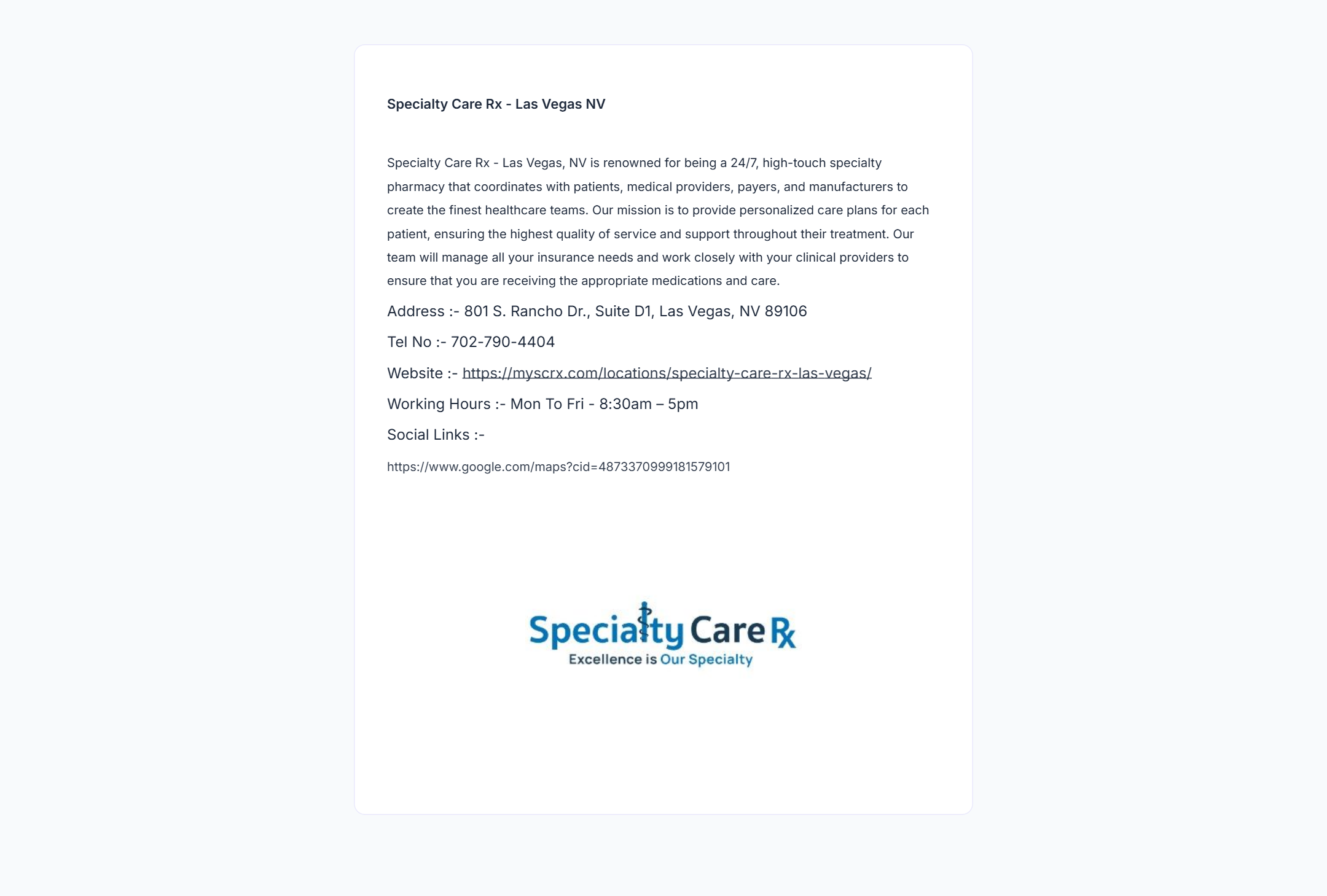 Specialty Care Rx - Las Vegas NV

Specialty Care Rx - Las Vegas, NV is renowned for being a 24/7, high-touch specialty pharmacy that coordinates with patients, medical providers, payers, and manufacturers to create the finest healthcare teams. Our mission is to provide personalized care plans for each patient, ensuring the highest quality of service and support throughout their treatment. Our team will manage all your insurance needs and work closely with your clinical providers to ensure that you are receiving the appropriate medications and care.

Address :- 801 S. Rancho Dr., Suite D1, Las Vegas, NV 89106

Tel No :- 702-790-4404

Website :- https://myscrx.com/locations/specialty-care-rx-las-vegas/

Working Hours :- Mon To Fri - 8:30am – 5pm

Social Links :-

https://www.google.com/maps?cid=4873370999181579101

Specialty Care Rx
Excellence is Our Specialty